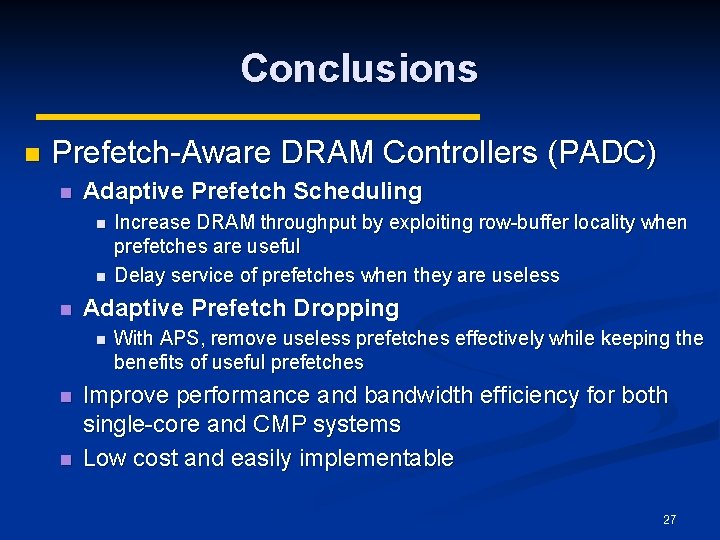 Conclusions

Prefetch-Aware DRAM Controllers (PADC)

Adaptive Prefetch Scheduling

Increase DRAM throughput by exploiting row-buffer locality when prefetches are useful

Delay service of prefetches when they are useless

Adaptive Prefetch Dropping

With APS, remove useless prefetches effectively while keeping the benefits of useful prefetches

Improve performance and bandwidth efficiency for both single-core and CMP systems

Low cost and easily implementable

27